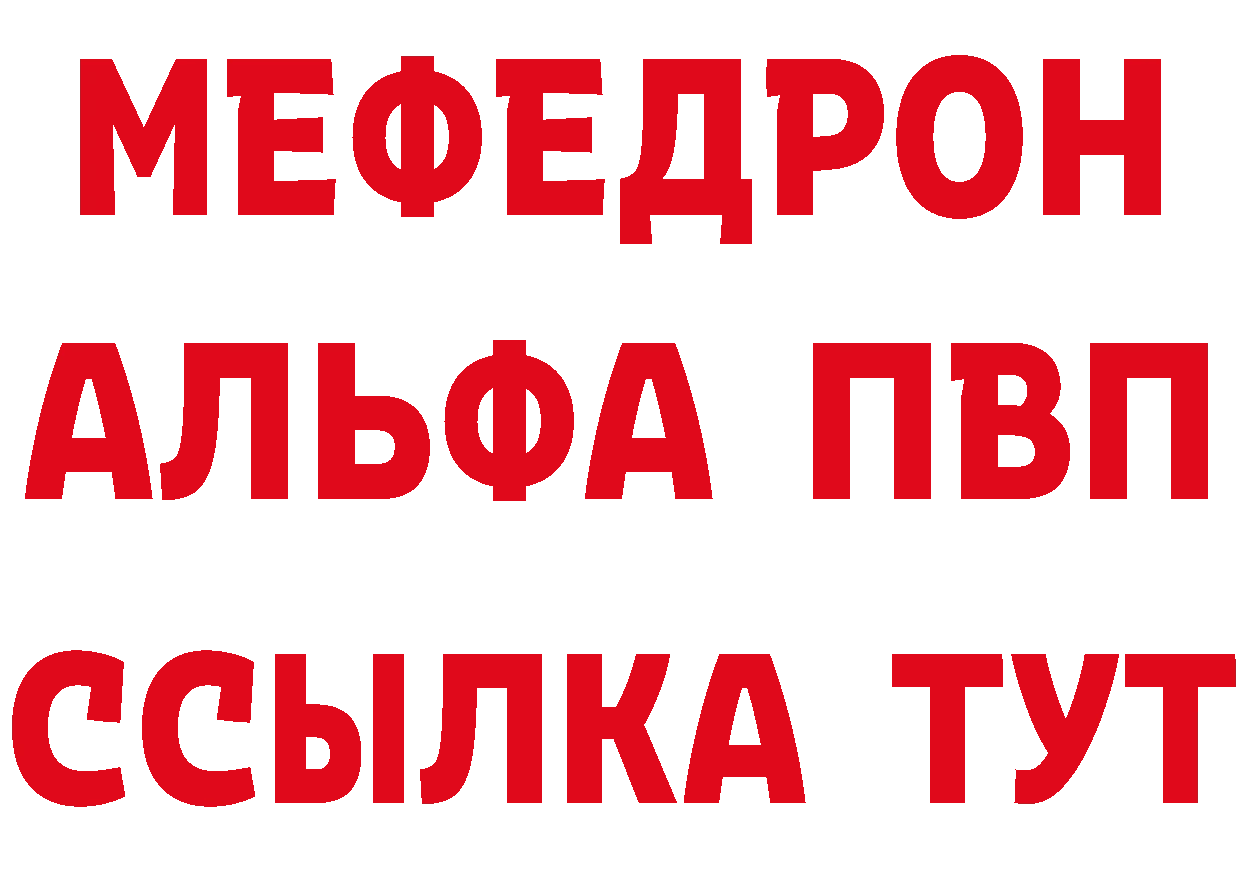 МЕФЕДРОН
АЛЬФА ПВП
ССЫЛКА ТУТ